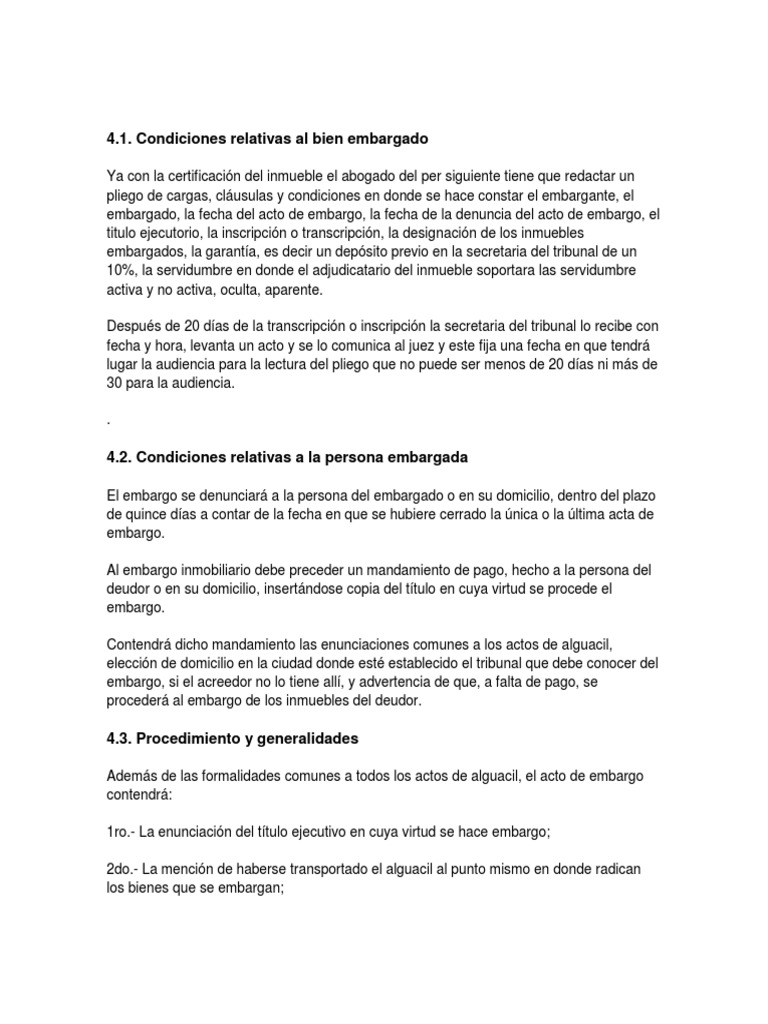 4.1. Condiciones relativas al bien embargado

Ya con la certificación del inmueble el abogado del per siguiente tiene que redactar un pliego de cargas, cláusulas y condiciones en donde se hace constar el embargante, el embargado, la fecha del acto de embargo, la fecha de la denuncia del acto de embargo, el titulo ejecutorio, la inscripción o transcripción, la designación de los inmuebles embargados, la garantía, es decir un depósito previo en la secretaria del tribunal de un 10%, la servidumbre en donde el adjudicatario del inmueble soportara las servidumbre activa y no activa, oculta, aparente.

Después de 20 días de la transcripción o inscripción la secretaria del tribunal lo recibe con fecha y hora, levanta un acto y se lo comunica al juez y este fija una fecha en que tendrá lugar la audiencia para la lectura del pliego que no puede ser menos de 20 días ni más de 30 para la audiencia.

.

4.2. Condiciones relativas a la persona embargada

El embargo se denunciará a la persona del embargado o en su domicilio, dentro del plazo de quince días a contar de la fecha en que se hubiere cerrado la única o la última acta de embargo.

Al embargo inmobiliario debe preceder un mandamiento de pago, hecho a la persona del deudor o en su domicilio, insertándose copia del título en cuya virtud se procede el embargo.

Contendrá dicho mandamiento las enunciaciones comunes a los actos de alguacil, elección de domicilio en la ciudad donde esté establecido el tribunal que debe conocer del embargo, si el acreedor no lo tiene allí, y advertencia de que, a falta de pago, se procederá al embargo de los inmuebles del deudor.

4.3. Procedimiento y generalidades

Además de las formalidades comunes a todos los actos de alguacil, el acto de embargo contendrá:

1ro.- La enunciación del título ejecutivo en cuya virtud se hace embargo;

2do.- La mención de haberse transportado el alguacil al punto mismo en donde radican los bienes que se embargan;